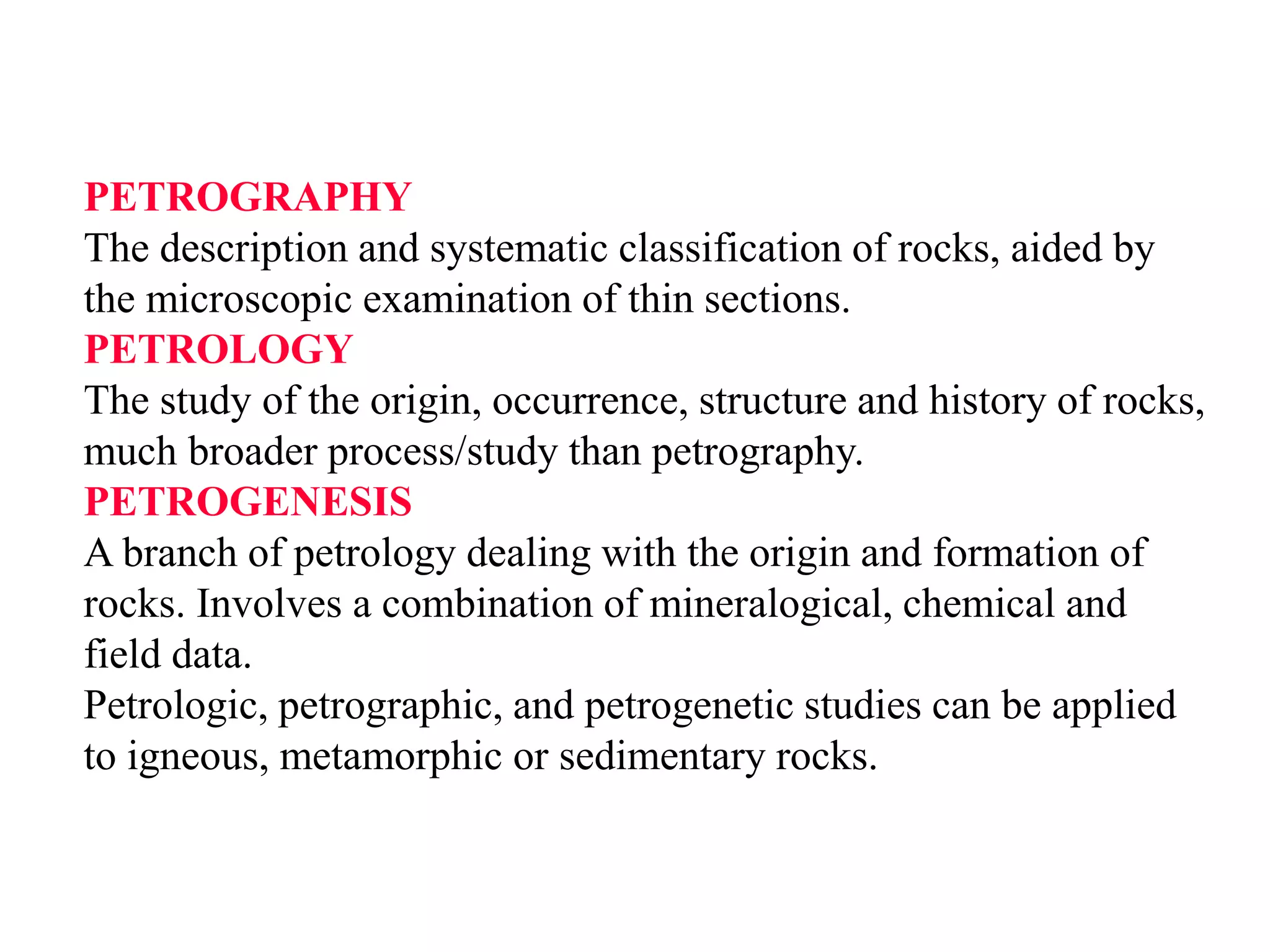 PETROGRAPHY
The description and systematic classification of rocks, aided by the microscopic examination of thin sections.
PETROLOGY
The study of the origin, occurrence, structure and history of rocks, much broader process/study than petrography.
PETROGENESIS
A branch of petrology dealing with the origin and formation of rocks. Involves a combination of mineralogical, chemical and field data.
Petrologic, petrographic, and petrogenetic studies can be applied to igneous, metamorphic or sedimentary rocks.